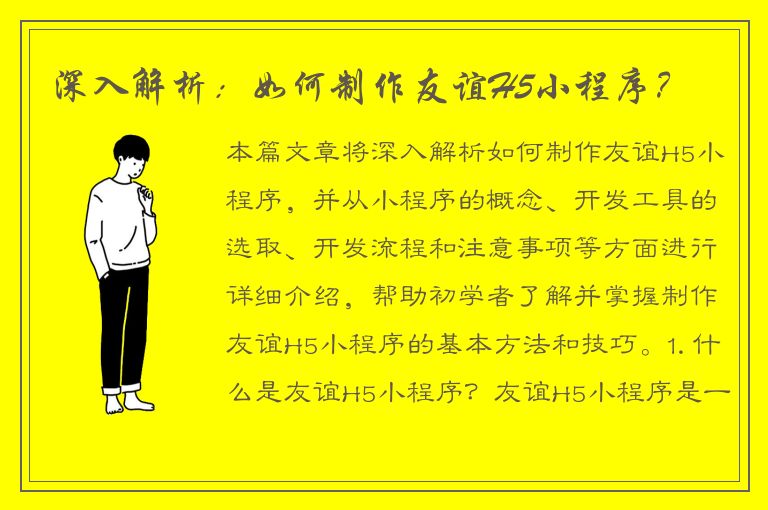 深入解析：如何制作友谊H5小程序？

本篇文章将深入解析如何制作友谊H5小程序，并从小程序的概念、开发工具的选取、开发流程和注意事项等方面进行详细介绍，帮助初学者了解并掌握制作友谊H5小程序的基本方法和技巧。1. 什么是友谊H5小程序？友谊H5小程序是一